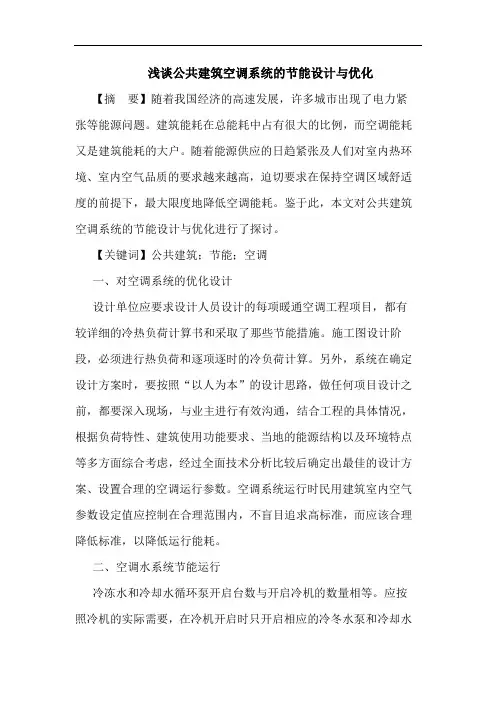 浅谈公共建筑空调系统的节能设计与优化

【摘　要】随着我国经济的高速发展，许多城市出现了电力紧张等能源问题。建筑能耗在总能耗中占有很大的比例，而空调能耗又是建筑能耗的大户。随着能源供应的日趋紧张及人们对室内热环境、室内空气品质的要求越来越高，迫切要求在保持空调区域舒适度的前提下，最大限度地降低空调能耗。鉴于此，本文对公共建筑空调系统的节能设计与优化进行了探讨。

【关键词】公共建筑；节能；空调

一、对空调系统的优化设计

设计单位应要求设计人员设计的每项暖通空调工程项目，都有较详细的冷热负荷计算书和采取了那些节能措施。施工图设计阶段，必须进行热负荷和逐项逐时的冷负荷计算。另外，系统在确定设计方案时，要按照“以人为本”的设计思路，做任何项目设计之前，都要深入现场，与业主进行有效沟通，结合工程的具体情况，根据负荷特性、建筑使用功能要求、当地的能源结构以及环境特点等多方面综合考虑，经过全面技术分析比较后确定出最佳的设计方案、设置合理的空调运行参数。空调系统运行时民用建筑室内空气参数设定值应控制在合理范围内，不盲目追求高标准，而应该合理降低标准，以降低运行能耗。

二、空调水系统节能运行

冷冻水和冷却水循环泵开启台数与开启冷机的数量相等。应按照冷机的实际需要，在冷机开启时只开启相应的冷冬水泵和冷却水